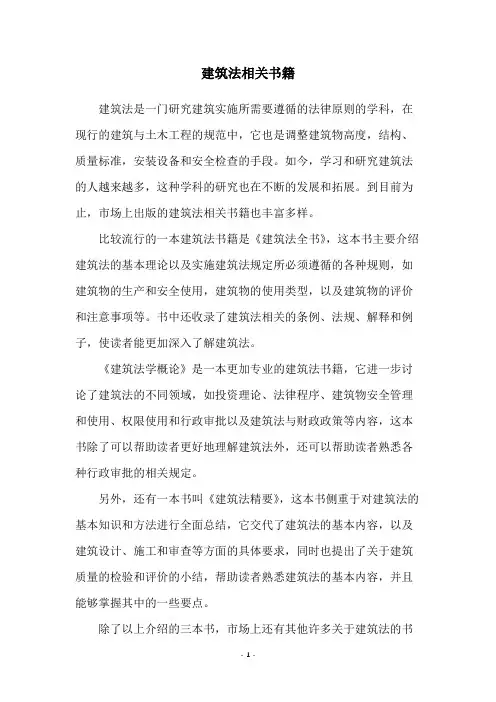 建筑法相关书籍

建筑法是一门研究建筑实施所需要遵循的法律原则的学科，在现行的建筑与土木工程的规范中，它也是调整建筑物高度，结构、质量标准，安装设备和安全检查的手段。如今，学习和研究建筑法的人越来越多，这种学科的研究也在不断的发展和拓展。到目前为止，市场上出版的建筑法相关书籍也丰富多样。

比较流行的一本建筑法书籍是《建筑法全书》，这本书主要介绍建筑法的基本理论以及实施建筑法规定所必须遵循的各种规则，如建筑物的生产和安全使用，建筑物的使用类型，以及建筑物的评价和注意事项等。书中还收录了建筑法相关的条例、法规、解释和例子，使读者能更加深入了解建筑法。

《建筑法学概论》是一本更加专业的建筑法书籍，它进一步讨论了建筑法的不同领域，如投资理论、法律程序、建筑物安全管理和使用、权限使用和行政审批以及建筑法与财政政策等内容，这本书除了可以帮助读者更好地理解建筑法外，还可以帮助读者熟悉各种行政审批的相关规定。

另外，还有一本书叫《建筑法精要》，这本书侧重于对建筑法的基本知识和方法进行全面总结，它交代了建筑法的基本内容，以及建筑设计、施工和审查等方面的具体要求，同时也提出了关于建筑质量的检验和评价的小结，帮助读者熟悉建筑法的基本内容，并且能够掌握其中的一些要点。

除了以上介绍的三本书，市场上还有其他许多关于建筑法的书

- 1 -